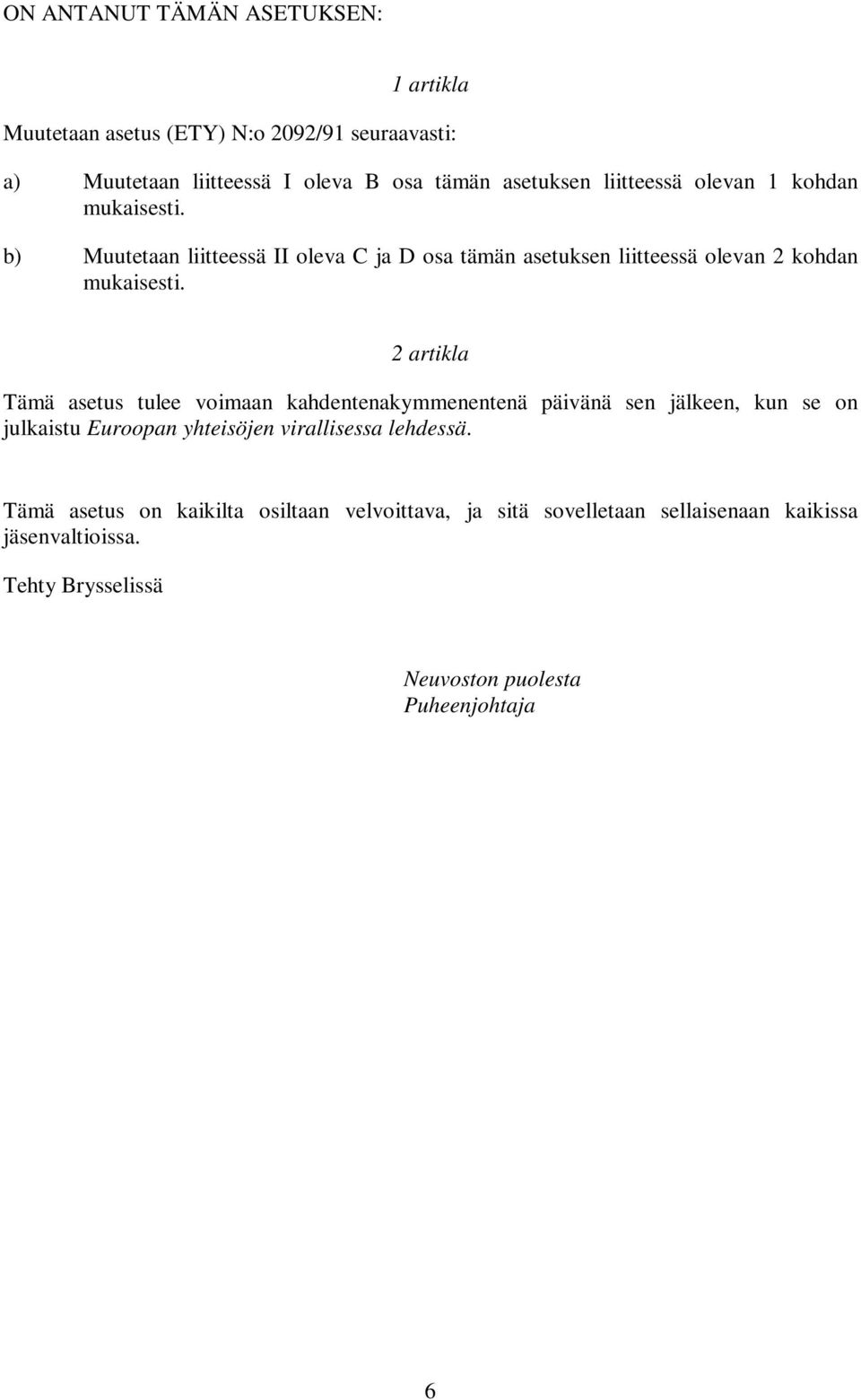 ON ANTANUT TÄMÄN ASETUKSEN:

1 artikla

Muutetaan asetus (ETY) N:o 2092/91 seuraavasti:

a) Muutetaan liitteessä I oleva B osa tämän asetuksen liitteessä olevan 1 kohdan mukaisesti.

b) Muutetaan liitteessä II oleva C ja D osa tämän asetuksen liitteessä olevan 2 kohdan mukaisesti.

2 artikla

Tämä asetus tulee voimaan kahdentenakymmenentenä päivänä sen jälkeen, kun se on julkaistu Euroopan yhteisöjen virallisessa lehdessä.

Tämä asetus on kaikilta osiltaan velvoittava, ja sitä sovelletaan sellaisenaan kaikissa jäsenvaltioissa.

Tehty Brysselissä

Neuvoston puolesta
Puheenjohtaja

6